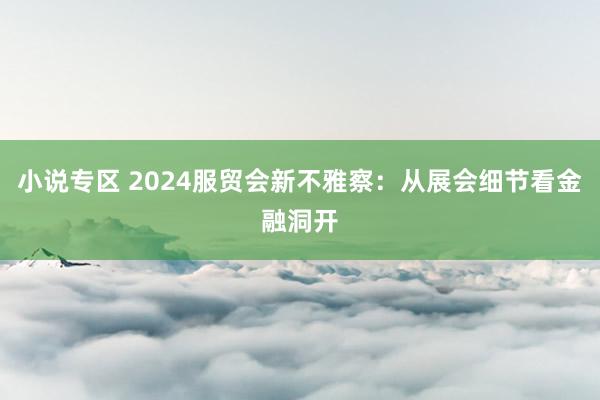 小说专区 2024服贸会新不雅察：从展会细节看金融洞开